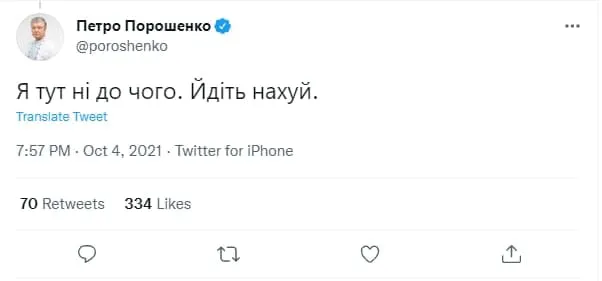 Петро Порошенко
@poroshenko

Я тут ні до чого. Йдіть нахуй.

Translate Tweet

7:57 PM · Oct 4, 2021 · Twitter for iPhone

70 Retweets 334 Likes